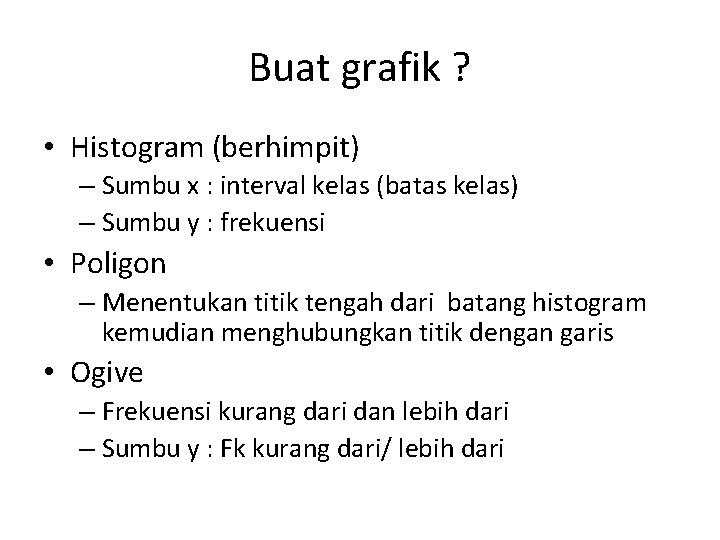 Buat grafik ?

• Histogram (berhimpit)
– Sumbu x : interval kelas (batas kelas)
– Sumbu y : frekuensi
• Poligon
– Menentukan titik tengah dari batang histogram kemudian menghubungkan titik dengan garis
• Ogive
– Frekuensi kurang dari dan lebih dari
– Sumbu y : Fk kurang dari/ lebih dari